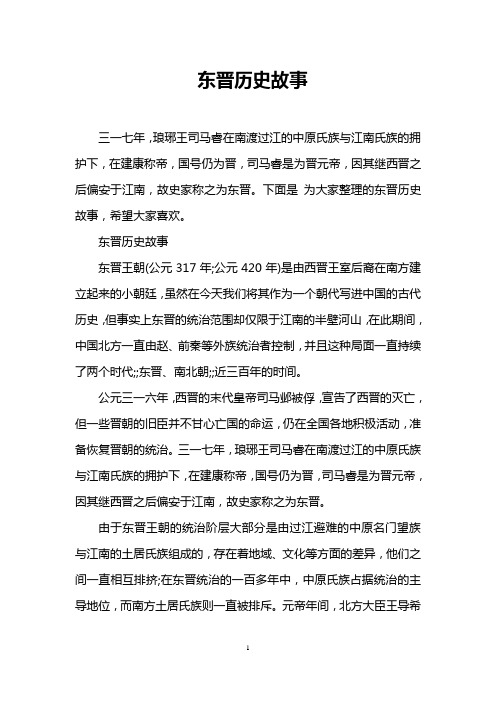 东晋历史故事

三一七年，琅琊王司马睿在南渡过江的中原氏族与江南氏族的拥护下，在建康称帝，国号仍为晋，司马睿是为晋元帝，因其继西晋之后偏安于江南，故史家称之为东晋。下面是 为大家整理的东晋历史故事，希望大家喜欢。

东晋历史故事

东晋王朝(公元 317 年;公元 420 年)是由西晋王室后裔在南方建立起来的小朝廷，虽然在今天我们将其作为一个朝代写进中国的古代历史，但事实上东晋的统治范围却仅限于江南的半壁河山，在此期间，中国北方一直由赵、前秦等外族统治者控制，并且这种局面一直持续了两个时代;;东晋、南北朝;;近三百年的时间。

公元三一六年，西晋的末代皇帝司马邺被俘，宣告了西晋的灭亡，但一些晋朝的旧臣并不甘心亡国的命运，仍在全国各地积极活动，准备恢复晋朝的统治。三一七年，琅琊王司马睿在南渡过江的中原氏族与江南氏族的拥护下，在建康称帝，国号仍为晋，司马睿是为晋元帝，因其继西晋之后偏安于江南，故史家称之为东晋。

由于东晋王朝的统治阶层大部分是由过江避难的中原名门望族与江南的土居氏族组成的，存在着地域、文化等方面的差异，他们之间一直相互排挤;在东晋统治的一百多年中，中原氏族占据统治的主导地位，而南方土居氏族则一直被排斥。元帝年间，北方大臣王导希

1